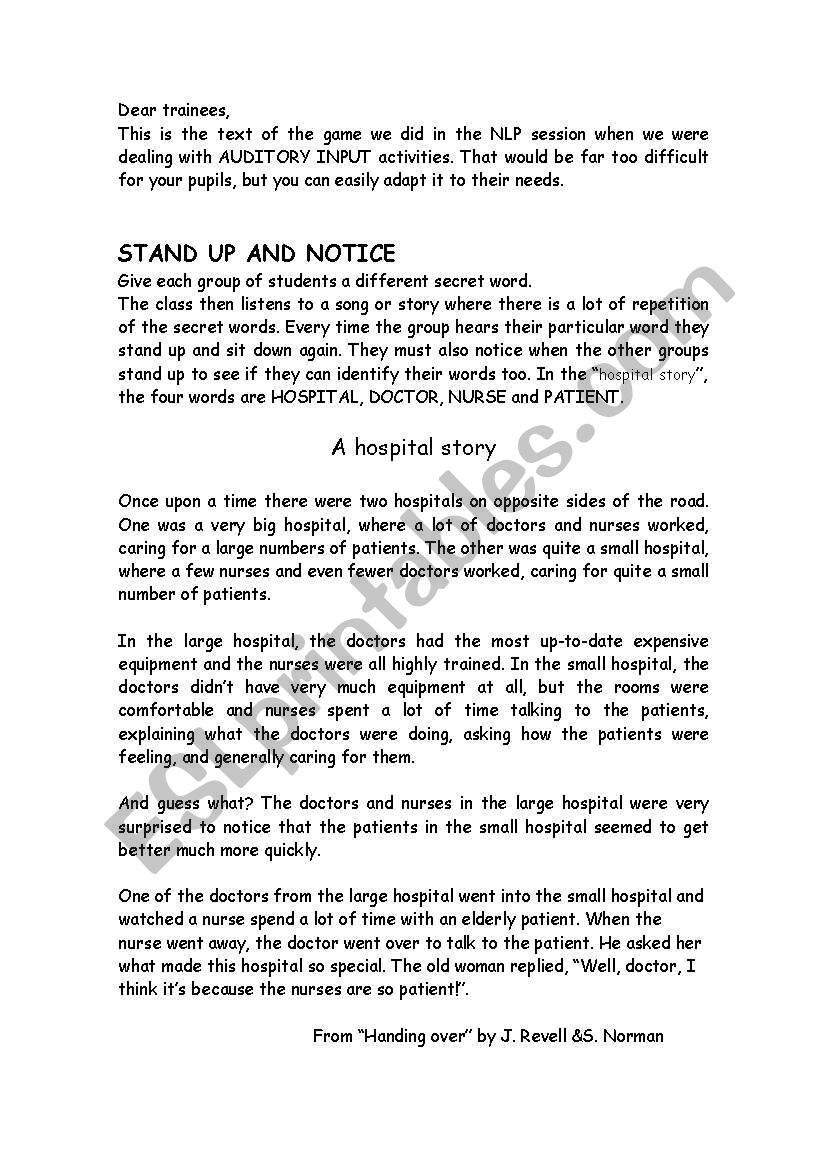 Dear trainees,
This is the text of the game we did in the NLP session when we were dealing with AUDITORY INPUT activities. That would be far too difficult for your pupils, but you can easily adapt it to their needs.

STAND UP AND NOTICE
Give each group of students a different secret word.
The class then listens to a song or story where there is a lot of repetition of the secret words. Every time the group hears their particular word they stand up and sit down again. They must also notice when the other groups stand up to see if they can identify their words too. In the "hospital story", the four words are HOSPITAL, DOCTOR, NURSE and PATIENT.

A hospital story

Once upon a time there were two hospitals on opposite sides of the road. One was a very big hospital, where a lot of doctors and nurses worked, caring for a large numbers of patients. The other was quite a small hospital, where a few nurses and even fewer doctors worked, caring for quite a small number of patients.

In the large hospital, the doctors had the most up-to-date expensive equipment and the nurses were all highly trained. In the small hospital, the doctors didn't have very much equipment at all, but the rooms were comfortable and nurses spent a lot of time talking to the patients, explaining what the doctors were doing, asking how the patients were feeling, and generally caring for them.

And guess what? The doctors and nurses in the large hospital were very surprised to notice that the patients in the small hospital seemed to get better much more quickly.

One of the doctors from the large hospital went into the small hospital and watched a nurse spend a lot of time with an elderly patient. When the nurse went away, the doctor went over to talk to the patient. He asked her what made this hospital so special. The old woman replied, "Well, doctor, I think it's because the nurses are so patient!".

From "Handing over" by J. Revell &S. Norman

ESLprintables.com